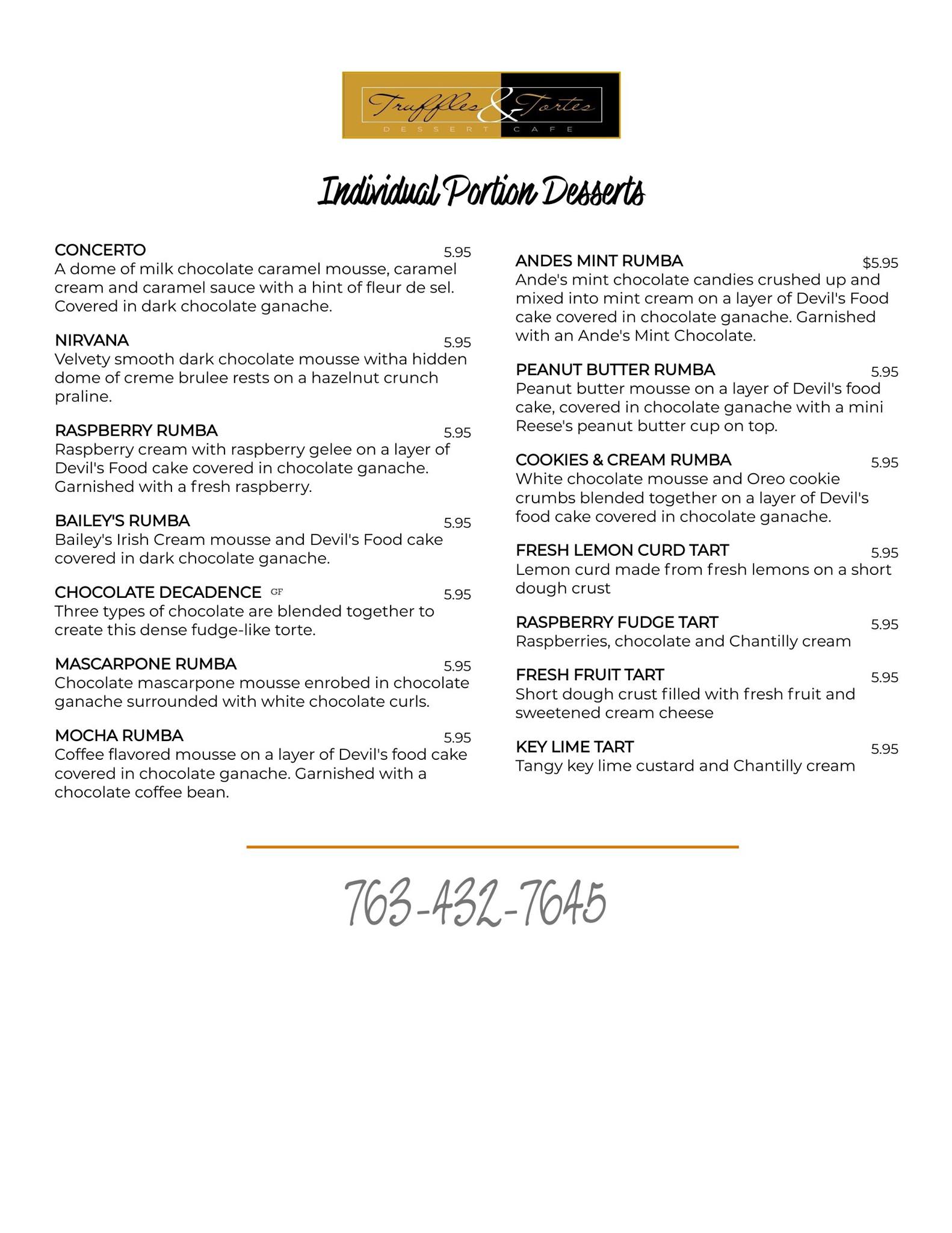 Truffles & Tortes
DESSERT CAFE

Individual Portion Desserts

CONCERTO 5.95
A dome of milk chocolate caramel mousse, caramel cream and caramel sauce with a hint of fleur de sel. Covered in dark chocolate ganache.

NIRVANA 5.95
Velvety smooth dark chocolate mousse witha hidden dome of creme brulee rests on a hazelnut crunch praline.

RASPBERRY RUMBA 5.95
Raspberry cream with raspberry gelee on a layer of Devil's Food cake covered in chocolate ganache. Garnished with a fresh raspberry.

BAILEY'S RUMBA 5.95
Bailey's Irish Cream mousse and Devil's Food cake covered in dark chocolate ganache.

CHOCOLATE DECADENCE GF 5.95
Three types of chocolate are blended together to create this dense fudge-like torte.

MASCARPONE RUMBA 5.95
Chocolate mascarpone mousse enrobed in chocolate ganache surrounded with white chocolate curls.

MOCHA RUMBA 5.95
Coffee flavored mousse on a layer of Devil's food cake covered in chocolate ganache. Garnished with a chocolate coffee bean.

ANDES MINT RUMBA $5.95
Ande's mint chocolate candies crushed up and mixed into mint cream on a layer of Devil's Food cake covered in chocolate ganache. Garnished with an Ande's Mint Chocolate.

PEANUT BUTTER RUMBA 5.95
Peanut butter mousse on a layer of Devil's food cake, covered in chocolate ganache with a mini Reese's peanut butter cup on top.

COOKIES & CREAM RUMBA 5.95
White chocolate mousse and Oreo cookie crumbs blended together on a layer of Devil's food cake covered in chocolate ganache.

FRESH LEMON CURD TART 5.95
Lemon curd made from fresh lemons on a short dough crust

RASPBERRY FUDGE TART 5.95
Raspberries, chocolate and Chantilly cream

FRESH FRUIT TART 5.95
Short dough crust filled with fresh fruit and sweetened cream cheese

KEY LIME TART 5.95
Tangy key lime custard and Chantilly cream

763-432-7645